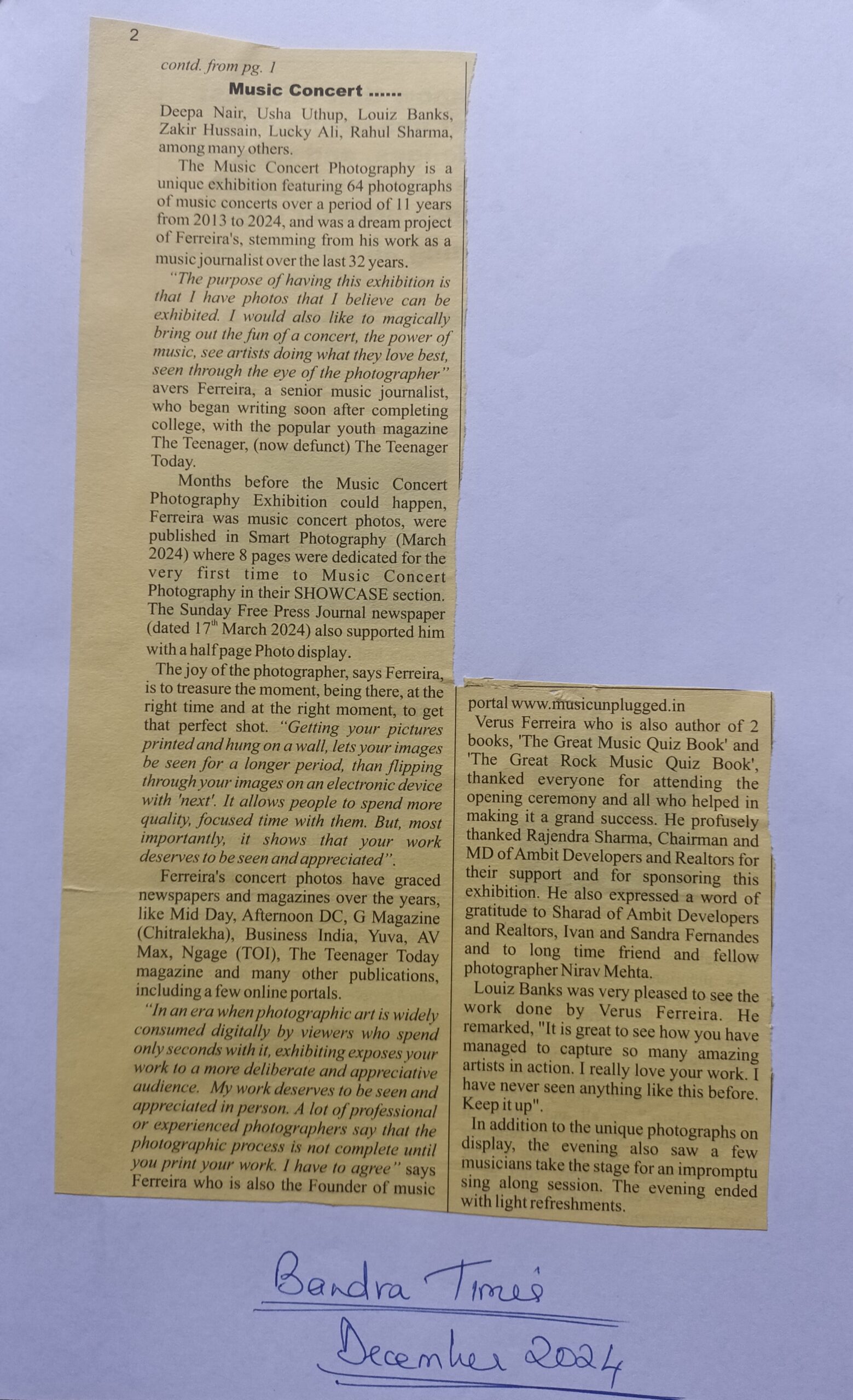 2

contd. from pg. 1

Music Concert ......

Deepa Nair, Usha Uthup, Louiz Banks, Zakir Hussain, Lucky Ali, Rahul Sharma, among many others.

The Music Concert Photography is a unique exhibition featuring 64 photographs of music concerts over a period of 11 years from 2013 to 2024, and was a dream project of Ferreira's, stemming from his work as a music journalist over the last 32 years.

"The purpose of having this exhibition is that I have photos that I believe can be exhibited. I would also like to magically bring out the fun of a concert, the power of music, see artists doing what they love best, seen through the eye of the photographer" avers Ferreira, a senior music journalist, who began writing soon after completing college, with the popular youth magazine The Teenager, (now defunct) The Teenager Today.

Months before the Music Concert Photography Exhibition could happen, Ferreira was music concert photos, were published in Smart Photography (March 2024) where 8 pages were dedicated for the very first time to Music Concert Photography in their SHOWCASE section. The Sunday Free Press Journal newspaper (dated 17$^{th}$ March 2024) also supported him with a half page Photo display.

The joy of the photographer, says Ferreira, is to treasure the moment, being there, at the right time and at the right moment, to get that perfect shot. "Getting your pictures printed and hung on a wall, lets your images be seen for a longer period, than flipping through your images on an electronic device with 'next'. It allows people to spend more quality, focused time with them. But, most importantly, it shows that your work deserves to be seen and appreciated".

Ferreira's concert photos have graced newspapers and magazines over the years, like Mid Day, Afternoon DC, G Magazine (Chitralekha), Business India, Yuva, AV Max, Ngage (TOI), The Teenager Today magazine and many other publications, including a few online portals.

"In an era when photographic art is widely consumed digitally by viewers who spend only seconds with it, exhibiting exposes your work to a more deliberate and appreciative audience. My work deserves to be seen and appreciated in person. A lot of professional or experienced photographers say that the photographic process is not complete until you print your work. I have to agree" says Ferreira who is also the Founder of music portal www.musicunplugged.in

Verus Ferreira who is also author of 2 books, 'The Great Music Quiz Book' and 'The Great Rock Music Quiz Book', thanked everyone for attending the opening ceremony and all who helped in making it a grand success. He profusely thanked Rajendra Sharma, Chairman and MD of Ambit Developers and Realtors for their support and for sponsoring this exhibition. He also expressed a word of gratitude to Sharad of Ambit Developers and Realtors, Ivan and Sandra Fernandes and to long time friend and fellow photographer Nirav Mehta.

Louiz Banks was very pleased to see the work done by Verus Ferreira. He remarked, "It is great to see how you have managed to capture so many amazing artists in action. I really love your work. I have never seen anything like this before. Keep it up".

In addition to the unique photographs on display, the evening also saw a few musicians take the stage for an impromptu sing along session. The evening ended with light refreshments.

Bandra Times

December 2024